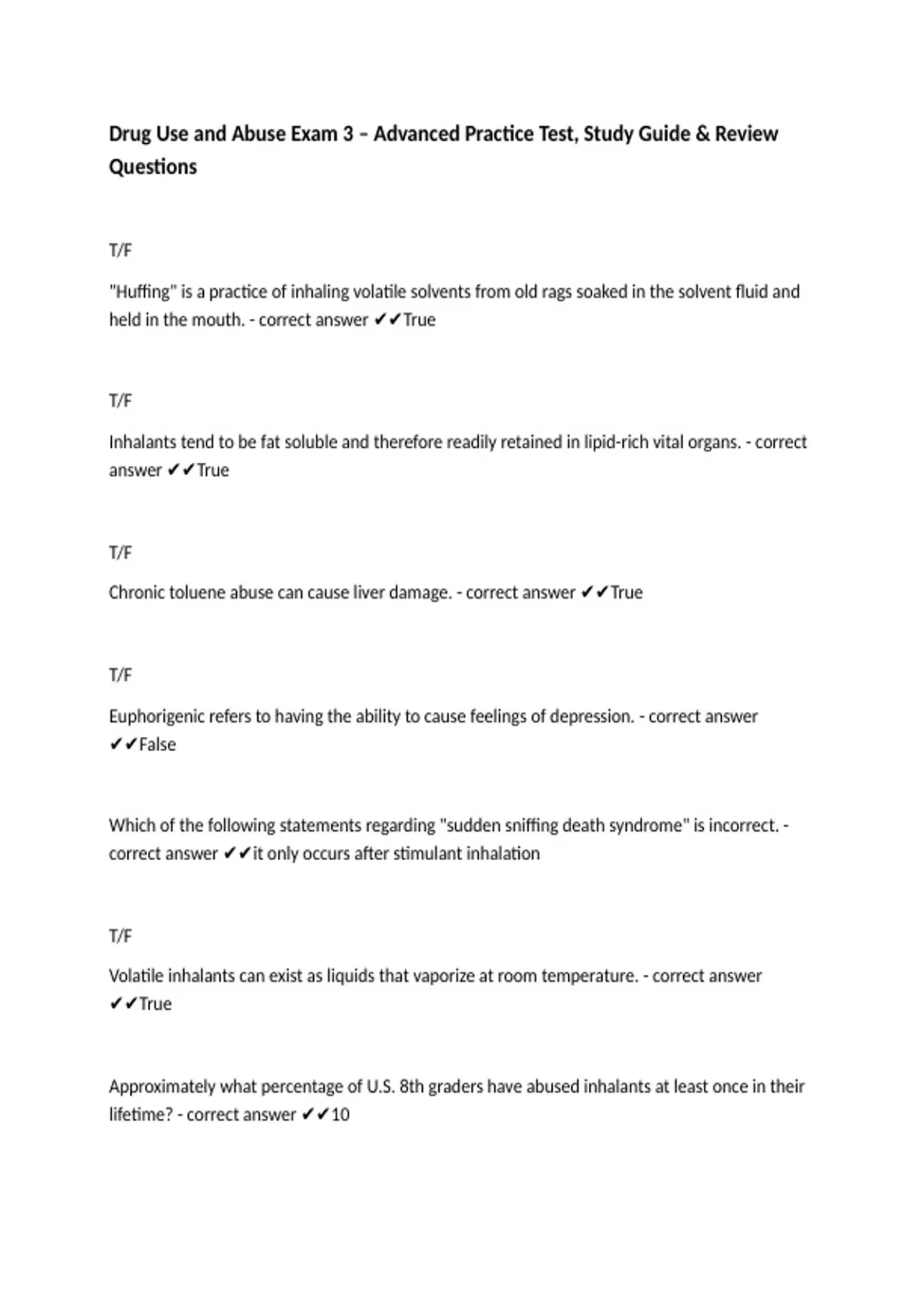 Drug Use and Abuse Exam 3 – Advanced Practice Test, Study Guide & Review Questions

T/F

"Huffing" is a practice of inhaling volatile solvents from old rags soaked in the solvent fluid and held in the mouth. - correct answer ✔✔True

T/F

Inhalants tend to be fat soluble and therefore readily retained in lipid-rich vital organs. - correct answer ✔✔True

T/F

Chronic toluene abuse can cause liver damage. - correct answer ✔✔True

T/F

Euphorigenic refers to having the ability to cause feelings of depression. - correct answer ✔✔False

Which of the following statements regarding "sudden sniffing death syndrome" is incorrect. - correct answer ✔✔it only occurs after stimulant inhalation

T/F

Volatile inhalants can exist as liquids that vaporize at room temperature. - correct answer ✔✔True

Approximately what percentage of U.S. 8th graders have abused inhalants at least once in their lifetime? - correct answer ✔✔10